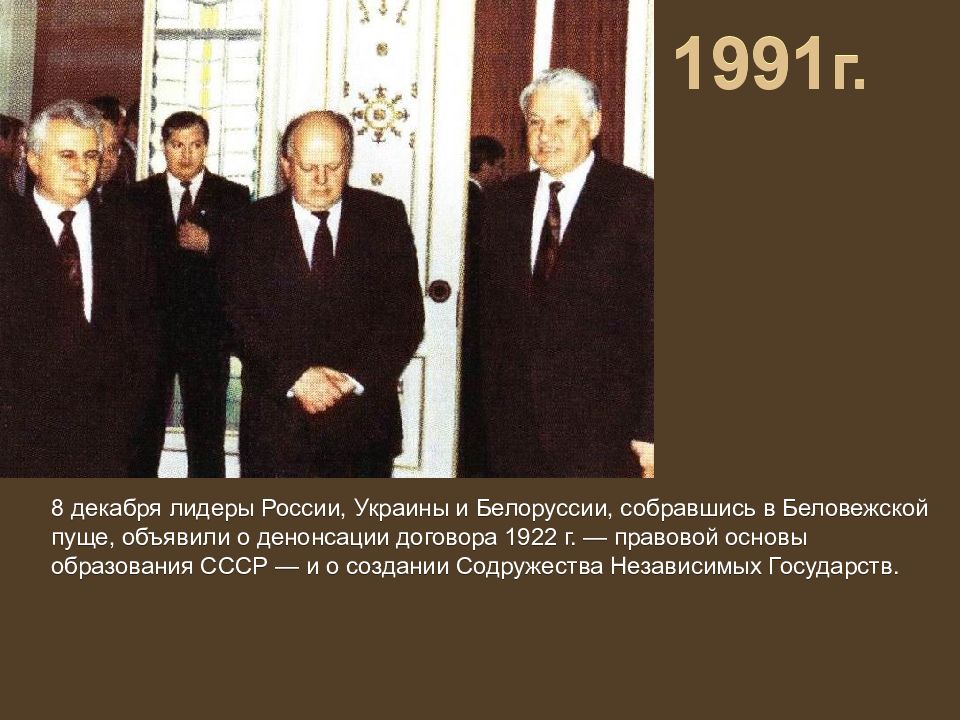 1991г.

8 декабря лидеры России, Украины и Белоруссии, собравшись в Беловежской пуще, объявили о денонсации договора 1922 г. — правовой основы образования СССР — и о создании Содружества Независимых Государств.